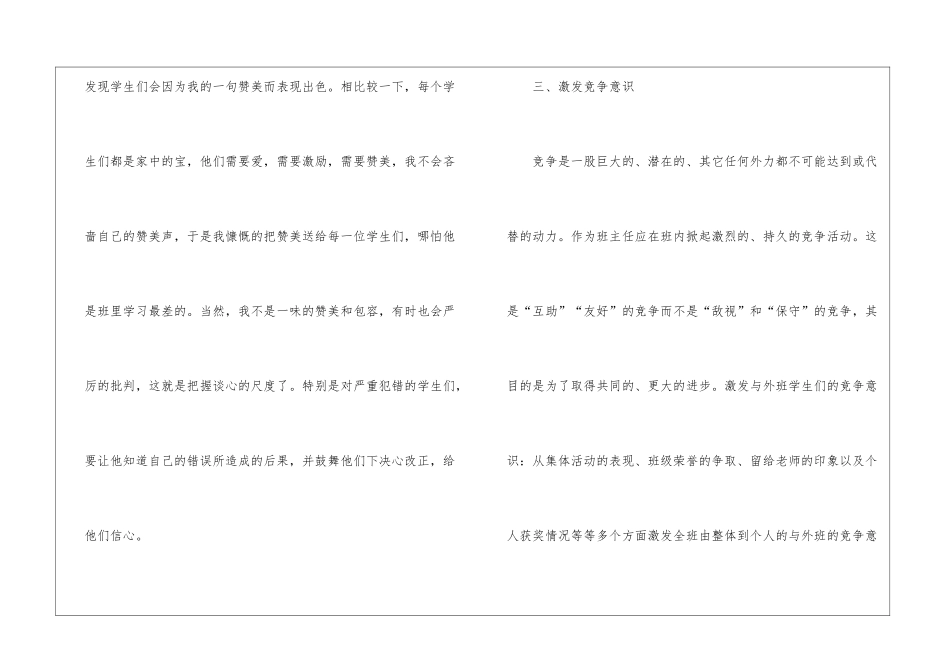 发现学生们会因为我的一句赞美而表现出色。相比较一下，每个学生们都是家中的宝，他们需要爱，需要激励，需要赞美，我不会吝啬自己的赞美声，于是我慷慨的把赞美送给每一位学生们，哪怕他是班里学习最差的。当然，我不是一味的赞美和包容，有时也会严厉的批判，这就是把握谈心的尺度了。特别是对严重犯错的学生们，要让他知道自己的错误所造成的后果，并鼓舞他们下决心改正，给他们信心。

三、激发竞争意识

竞争是一股巨大的、潜在的、其它任何外力都不可能达到或代替的动力。作为班主任应在班内掀起激烈的、持久的竞争活动。这是“互助”“友好”的竞争而不是“敌视”和“保守”的竞争，其目的是为了取得共同的、更大的进步。激发与外班学生们的竞争意识：从集体活动的表现、班级荣誉的争取、留给老师的印象以及个人获奖情况等等多个方面激发全班由整体到个人的与外班的竞争意